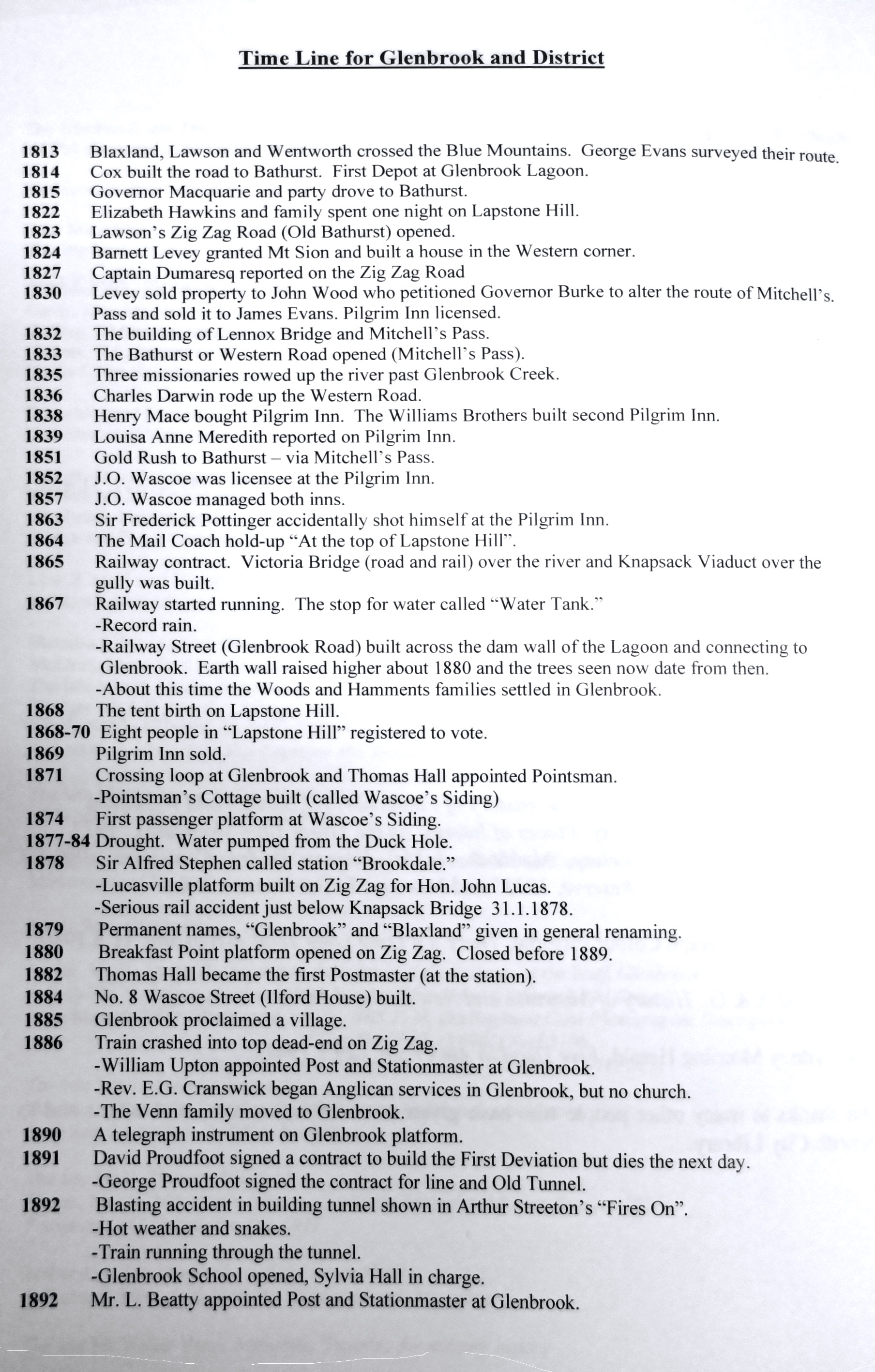 Time Line for Glenbrook and District

1813 Blaxland, Lawson and Wentworth crossed the Blue Mountains. George Evans surveyed their route.
1814 Cox built the road to Bathurst. First Depot at Glenbrook Lagoon.
1815 Governor Macquarie and party drove to Bathurst.
1822 Elizabeth Hawkins and family spent one night on Lapstone Hill.
1823 Lawson's Zig Zag Road (Old Bathurst) opened.
1824 Barnett Levey granted Mt Sion and built a house in the Western corner.
1827 Captain Dumaresq reported on the Zig Zag Road
1830 Levey sold property to John Wood who petitioned Governor Burke to alter the route of Mitchell's. Pass and sold it to James Evans. Pilgrim Inn licensed.
1832 The building of Lennox Bridge and Mitchell's Pass.
1833 The Bathurst or Western Road opened (Mitchell's Pass).
1835 Three missionaries rowed up the river past Glenbrook Creek.
1836 Charles Darwin rode up the Western Road.
1838 Henry Mace bought Pilgrim Inn. The Williams Brothers built second Pilgrim Inn.
1839 Louisa Anne Meredith reported on Pilgrim Inn.
1851 Gold Rush to Bathurst – via Mitchell's Pass.
1852 J.O. Wascoe was licensee at the Pilgrim Inn.
1857 J.O. Wascoe managed both inns.
1863 Sir Frederick Pottinger accidentally shot himself at the Pilgrim Inn.
1864 The Mail Coach hold-up "At the top of Lapstone Hill".
1865 Railway contract. Victoria Bridge (road and rail) over the river and Knapsack Viaduct over the gully was built.
1867 Railway started running. The stop for water called "Water Tank."
-Record rain.
-Railway Street (Glenbrook Road) built across the dam wall of the Lagoon and connecting to Glenbrook. Earth wall raised higher about 1880 and the trees seen now date from then.
-About this time the Woods and Hamments families settled in Glenbrook.
1868 The tent birth on Lapstone Hill.
1868-70 Eight people in "Lapstone Hill" registered to vote.
1869 Pilgrim Inn sold.
1871 Crossing loop at Glenbrook and Thomas Hall appointed Pointsman.
-Pointsman's Cottage built (called Wascoe's Siding)
1874 First passenger platform at Wascoe's Siding.
1877-84 Drought. Water pumped from the Duck Hole.
1878 Sir Alfred Stephen called station "Brookdale."
-Lucasville platform built on Zig Zag for Hon. John Lucas.
-Serious rail accident just below Knapsack Bridge 31.1.1878.
1879 Permanent names, "Glenbrook" and "Blaxland" given in general renaming.
1880 Breakfast Point platform opened on Zig Zag. Closed before 1889.
1882 Thomas Hall became the first Postmaster (at the station).
1884 No. 8 Wascoe Street (Ilford House) built.
1885 Glenbrook proclaimed a village.
1886 Train crashed into top dead-end on Zig Zag.
-William Upton appointed Post and Stationmaster at Glenbrook.
-Rev. E.G. Cranswick began Anglican services in Glenbrook, but no church.
-The Venn family moved to Glenbrook.
1890 A telegraph instrument on Glenbrook platform.
1891 David Proudfoot signed a contract to build the First Deviation but dies the next day.
-George Proudfoot signed the contract for line and Old Tunnel.
1892 Blasting accident in building tunnel shown in Arthur Streeton's "Fires On".
-Hot weather and snakes.
-Train running through the tunnel.
-Glenbrook School opened, Sylvia Hall in charge.
1892 Mr. L. Beatty appointed Post and Stationmaster at Glenbrook.